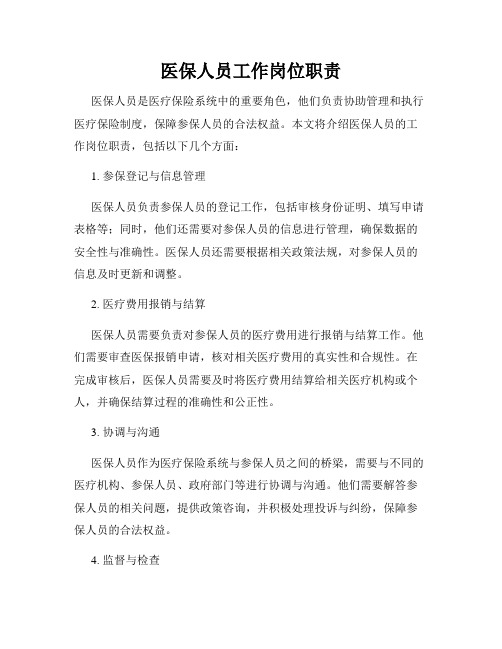 医保人员工作岗位职责

医保人员是医疗保险系统中的重要角色，他们负责协助管理和执行医疗保险制度，保障参保人员的合法权益。本文将介绍医保人员的工作岗位职责，包括以下几个方面：

1. 参保登记与信息管理

医保人员负责参保人员的登记工作，包括审核身份证明、填写申请表格等；同时，他们还需要对参保人员的信息进行管理，确保数据的安全性与准确性。医保人员还需要根据相关政策法规，对参保人员的信息及时更新和调整。

2. 医疗费用报销与结算

医保人员需要负责对参保人员的医疗费用进行报销与结算工作。他们需要审查医保报销申请，核对相关医疗费用的真实性和合规性。在完成审核后，医保人员需要及时将医疗费用结算给相关医疗机构或个人，并确保结算过程的准确性和公正性。

3. 协调与沟通

医保人员作为医疗保险系统与参保人员之间的桥梁，需要与不同的医疗机构、参保人员、政府部门等进行协调与沟通。他们需要解答参保人员的相关问题，提供政策咨询，并积极处理投诉与纠纷，保障参保人员的合法权益。

4. 监督与检查